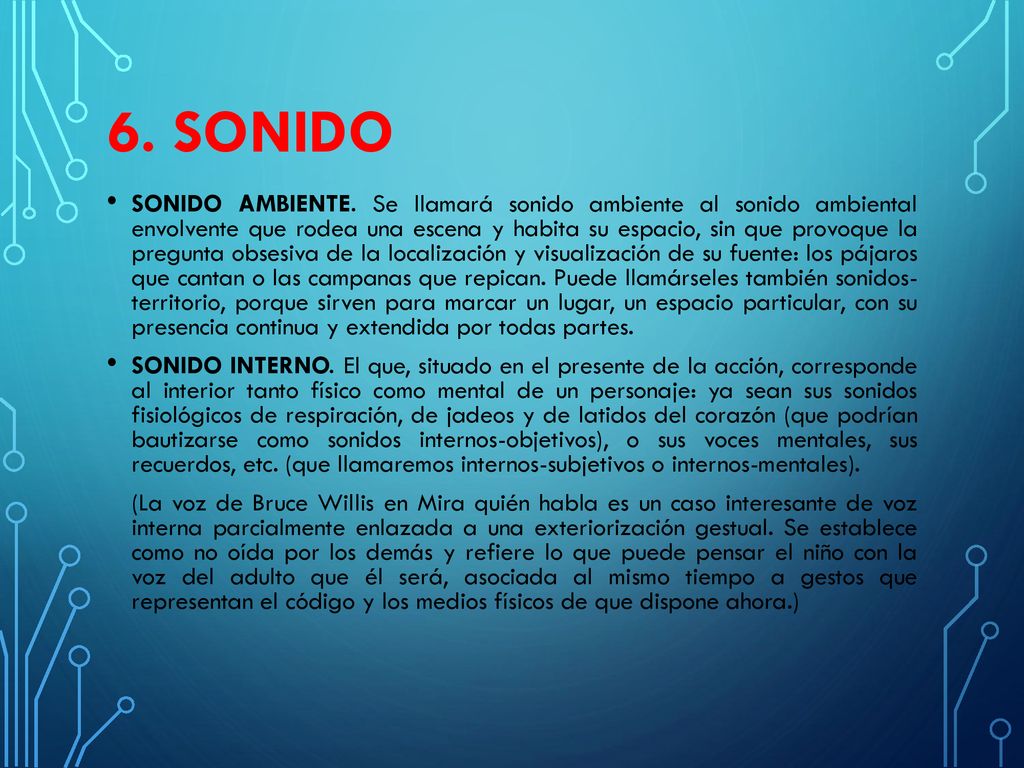 6. SONIDO

• SONIDO AMBIENTE. Se llamará sonido ambiente al sonido ambiental envolvente que rodea una escena y habita su espacio, sin que provoque la pregunta obsesiva de la localización y visualización de su fuente: los pájaros que cantan o las campanas que repican. Puede llamárseles también sonidos-territorio, porque sirven para marcar un lugar, un espacio particular, con su presencia continua y extendida por todas partes.

• SONIDO INTERNO. El que, situado en el presente de la acción, corresponde al interior tanto físico como mental de un personaje: ya sean sus sonidos fisiológicos de respiración, de jadeos y de latidos del corazón (que podrían bautizarse como sonidos internos-objetivos), o sus voces mentales, sus recuerdos, etc. (que llamaremos internos-subjetivos o internos-mentales).

(La voz de Bruce Willis en Mira quién habla es un caso interesante de voz interna parcialmente enlazada a una exteriorización gestual. Se establece como no oída por los demás y refiere lo que puede pensar el niño con la voz del adulto que él será, asociada al mismo tiempo a gestos que representan el código y los medios físicos de que dispone ahora.)